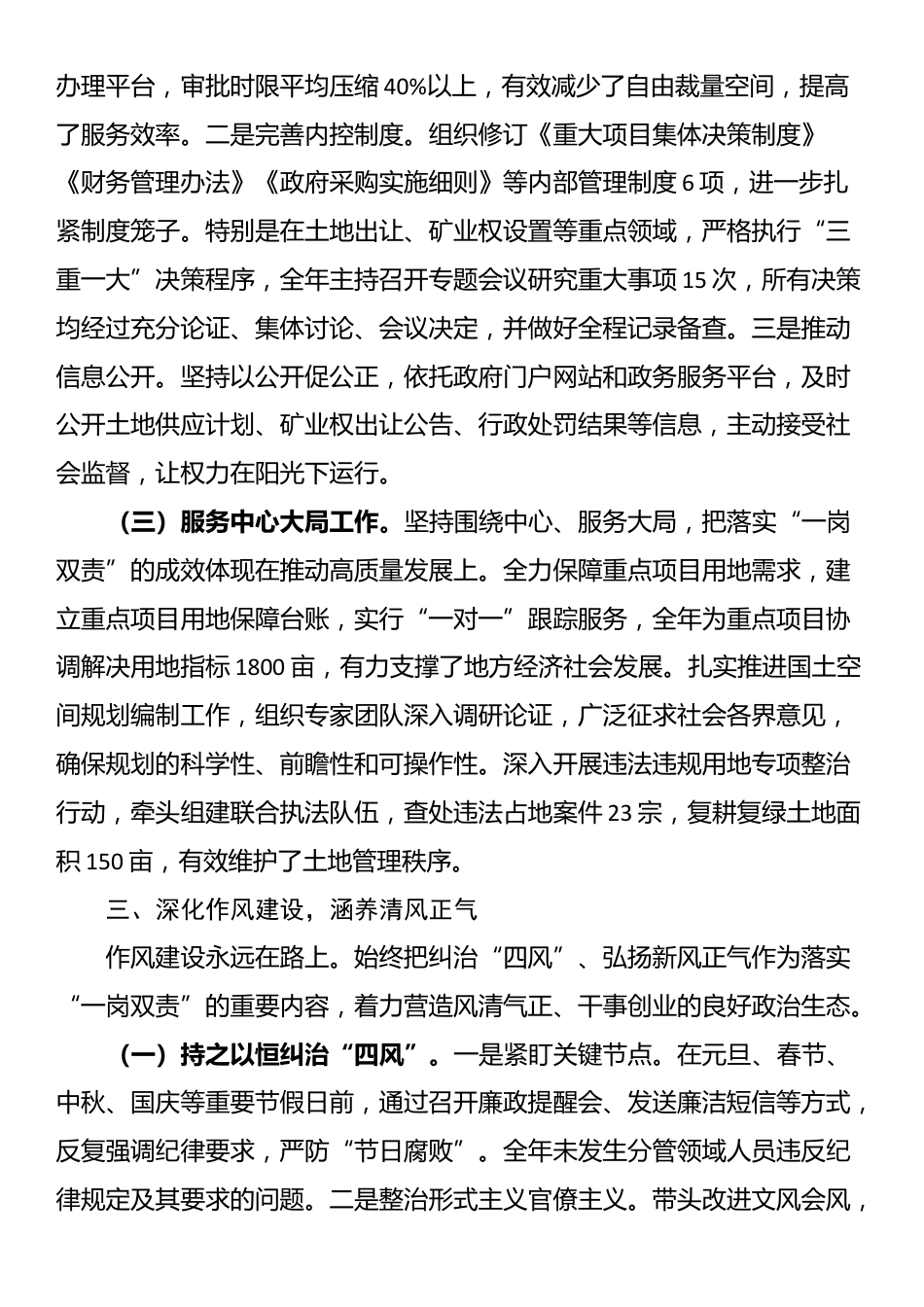 办理平台，审批时限平均压缩40%以上，有效减少了自由裁量空间，提高了服务效率。二是完善内控制度。组织修订《重大项目集体决策制度》《财务管理办法》《政府采购实施细则》等内部管理制度6项，进一步扎紧制度笼子。特别是在土地出让、矿业权设置等重点领域，严格执行“三重一大”决策程序，全年主持召开专题会议研究重大事项15次，所有决策均经过充分论证、集体讨论、会议决定，并做好全程记录备查。三是推动信息公开。坚持以公开促公正，依托政府门户网站和政务服务平台，及时公开土地供应计划、矿业权出让公告、行政处罚结果等信息，主动接受社会监督，让权力在阳光下运行。

（三）服务中心大局工作。坚持围绕中心、服务大局，把落实“一岗双责”的成效体现在推动高质量发展上。全力保障重点项目用地需求，建立重点项目用地保障台账，实行“一对一”跟踪服务，全年为重点项目协调解决用地指标1800亩，有力支撑了地方经济社会发展。扎实推进国土空间规划编制工作，组织专家团队深入调研论证，广泛征求社会各界意见，确保规划的科学性、前瞻性和可操作性。深入开展违法违规用地专项整治行动，牵头组建联合执法队伍，查处违法占地案件23宗，复耕复绿土地面积150亩，有效维护了土地管理秩序。

三、深化作风建设，涵养清风正气

作风建设永远在路上。始终把纠治“四风”、弘扬新风正气作为落实“一岗双责”的重要内容，着力营造风清气正、干事创业的良好政治生态。

（一）持之以恒纠治“四风”。一是紧盯关键节点。在元旦、春节、中秋、国庆等重要节假日前，通过召开廉政提醒会、发送廉洁短信等方式，反复强调纪律要求，严防“节日腐败”。全年未发生分管领域人员违反纪律规定及其要求的问题。二是整治形式主义官僚主义。带头改进文风会风，